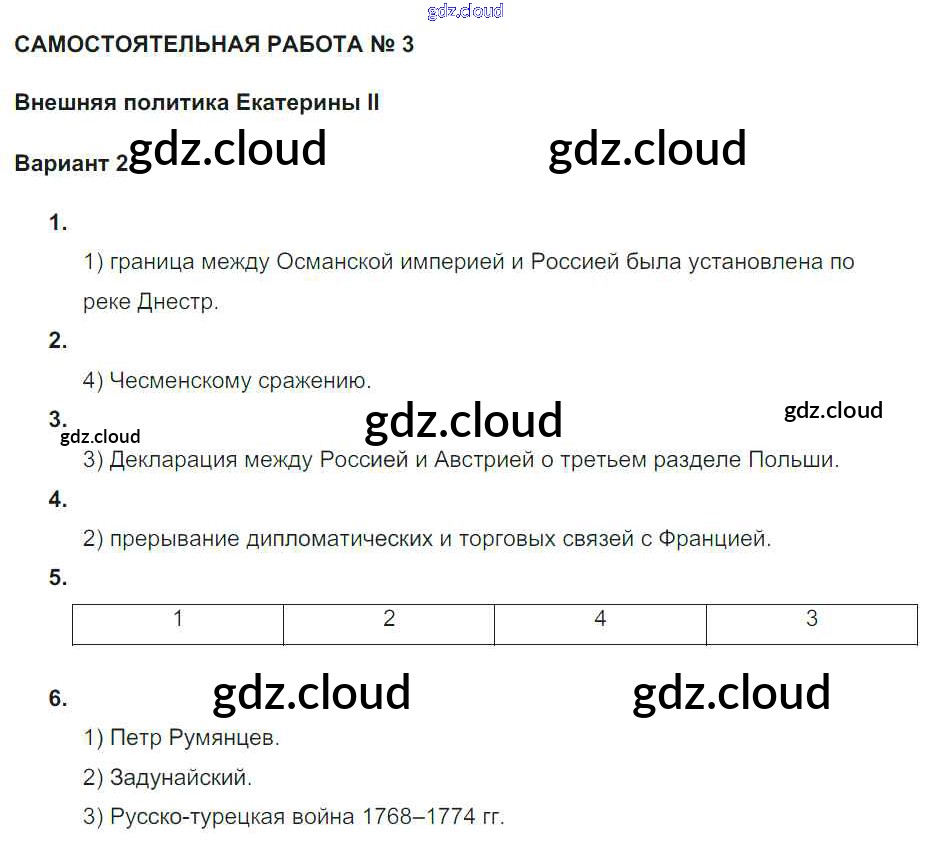 gdz.cloud

САМОСТОЯТЕЛЬНАЯ РАБОТА № 3

Внешняя политика Екатерины II

Вариант 2 gdz.cloud gdz.cloud

1.

1) граница между Османской империей и Россией была установлена по реке Днестр.

2.

4) Чесменскому сражению.

3. gdz.cloud gdz.cloud gdz.cloud

3) Декларация между Россией и Австрией о третьем разделе Польши.

4.

2) прерывание дипломатических и торговых связей с Францией.

5.

| 1 | 2 | 4 | 3 |
|---|---|---|---|

6. gdz.cloud gdz.cloud

1) Петр Румянцев.

2) Задунайский.

3) Русско-турецкая война 1768–1774 гг.